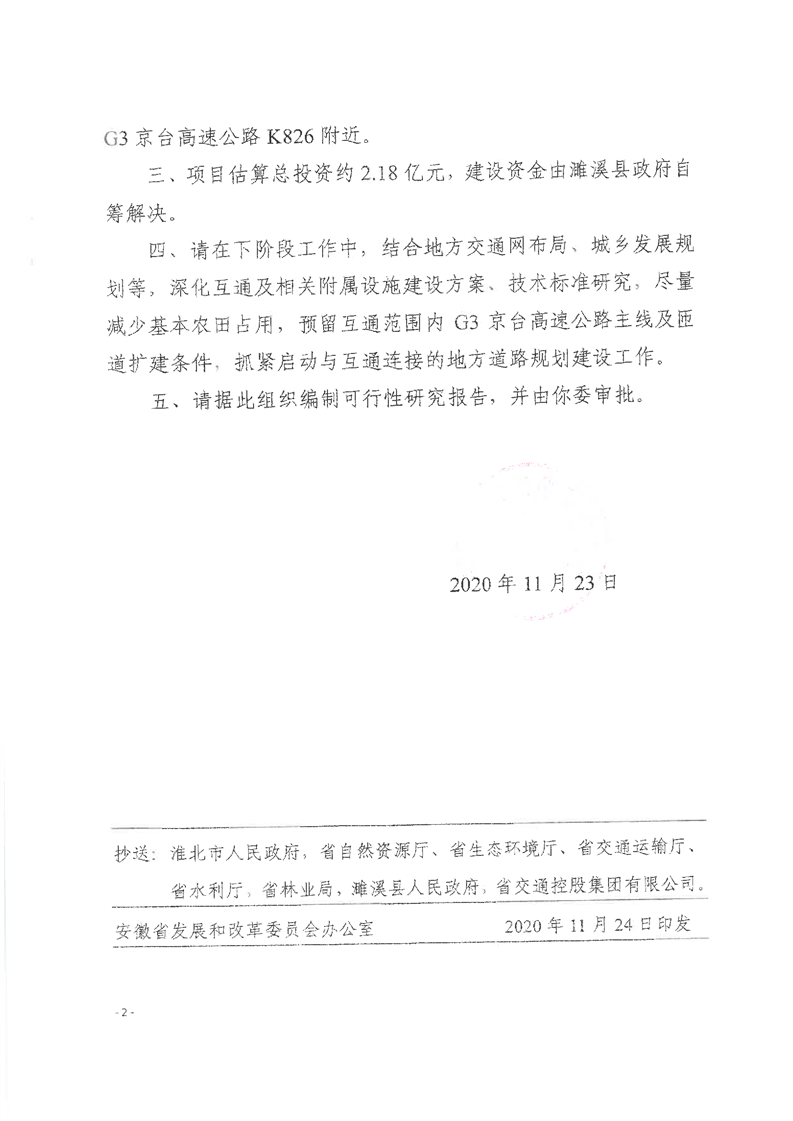 G3 京台高速公路 K826 附近。

三、项目估算总投资约 2.18 亿元，建设资金由濉溪县政府自筹解决。

四、请在下阶段工作中，结合地方交通网布局、城乡发展规划等，深化互通及相关附属设施建设方案、技术标准研究，尽量减少基本农田占用，预留互通范围内 G3 京台高速公路主线及匝道扩建条件，抓紧启动与互通连接的地方道路规划建设工作。

五、请据此组织编制可行性研究报告，并由你委审批。

2020 年 11 月 23 日

抄送：淮北市人民政府，省自然资源厅、省生态环境厅、省交通运输厅、省水利厅，省林业局，濉溪县人民政府，省交通控股集团有限公司。

安徽省发展和改革委员会办公室　　2020 年 11 月 24 日印发

- 2 -